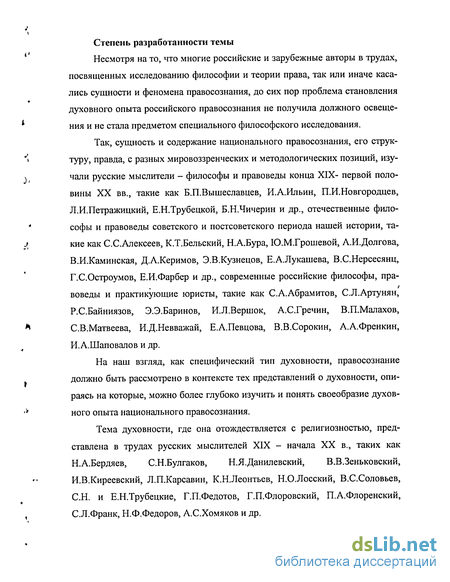 Степень разработанности темы

Несмотря на то, что многие российские и зарубежные авторы в трудах, посвященных исследованию философии и теории права, так или иначе касались сущности и феномена правосознания, до сих пор проблема становления духовного опыта российского правосознания не получила должного освещения и не стала предметом специального философского исследования.

Так, сущность и содержание национального правосознания, его структуру, правда, с разных мировоззренческих и методологических позиций, изучали русские мыслители – философы и правоведы конца XIX- первой половины XX вв., такие как Б.П.Вышеславцев, И.А.Ильин, П.И.Новгородцев, Л.И.Петражицкий, Е.Н.Трубецкой, Б.Н.Чичерин и др., отечественные философы и правоведы советского и постсоветского периода нашей истории, такие как С.С.Алексеев, К.Т.Бельский, Н.А.Бура, Ю.М.Грошевой, А.И.Долгова, В.И.Каминская, Д.А.Керимов, Э.В.Кузнецов, Е.А.Лукашева, В.С.Нерсесянц, Г.С.Остроумов, Е.И.Фарбер и др., современные российские философы, правоведы и практикующие юристы, такие как С.А.Абрамитов, С.Л.Артунян, Р.С.Байниязов, Э.Э.Баринов, И.Л.Вершок, А.С.Гречин, В.П.Малахов, С.В.Матвеева, И.Д.Невважай, Е.А.Певцова, В.В.Сорокин, А.А.Френкин, И.А.Шаповалов и др.

На наш взгляд, как специфический тип духовности, правосознание должно быть рассмотрено в контексте тех представлений о духовности, опираясь на которые, можно более глубоко изучить и понять своеобразие духовного опыта национального правосознания.

Тема духовности, где она отождествляется с религиозностью, представлена в трудах русских мыслителей XIX – начала XX в., таких как Н.А.Бердяев, С.Н.Булгаков, Н.Я.Данилевский, В.В.Зеньковский, И.В.Киреевский, Л.П.Карсавин, К.Н.Леонтьев, Н.О.Лосский, В.С.Соловьев, С.Н. и Е.Н.Трубецкие, Г.П.Федотов, Г.П.Флоровский, П.А.Флоренский, С.Л.Франк, Н.Ф.Федоров, А.С.Хомяков и др.

dsLib.net
библиотека диссертаций